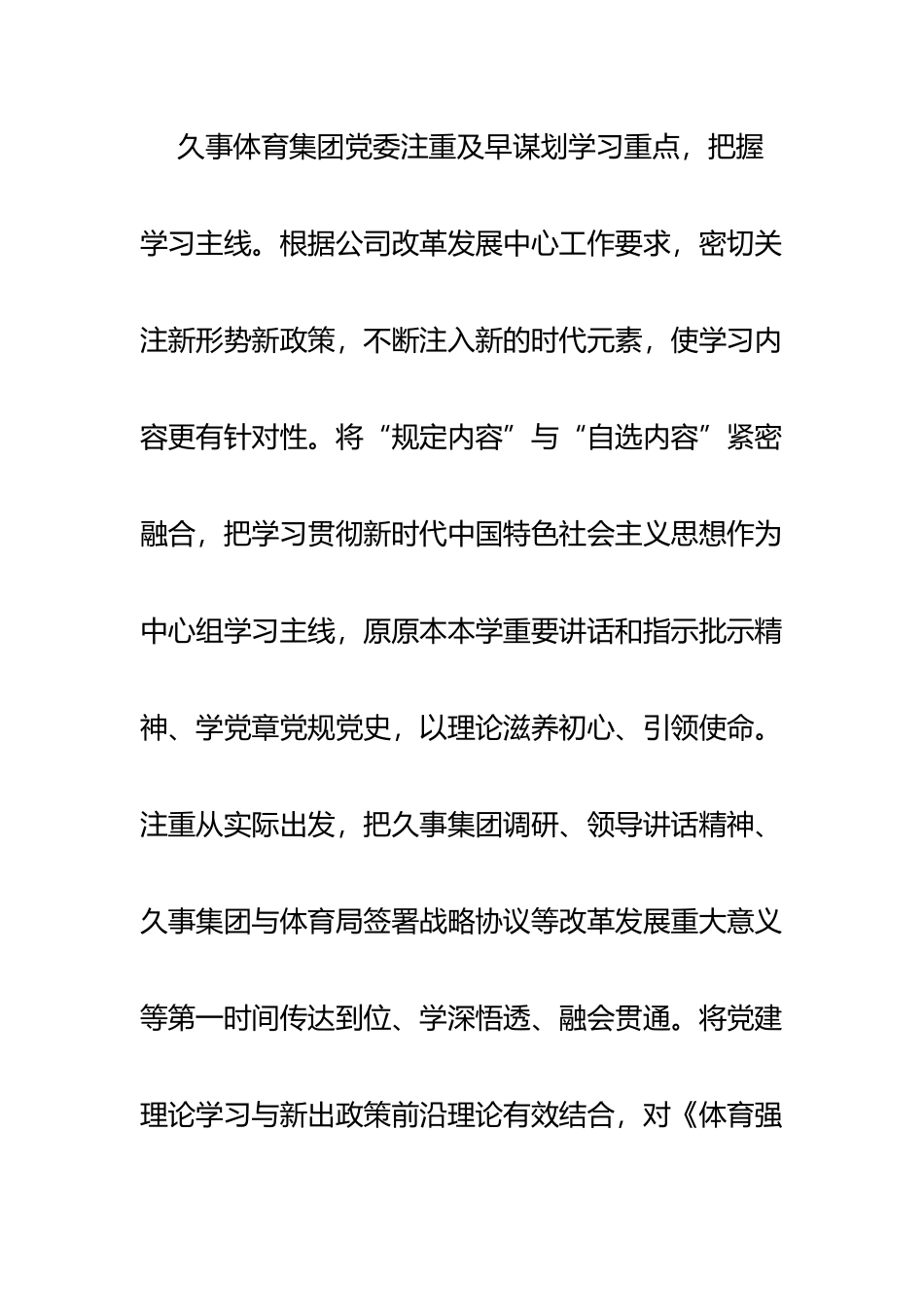 久事体育集团党委注重及早谋划学习重点，把握学习主线。根据公司改革发展中心工作要求，密切关注新形势新政策，不断注入新的时代元素，使学习内容更有针对性。将“规定内容”与“自选内容”紧密融合，把学习贯彻新时代中国特色社会主义思想作为中心组学习主线，原原本本学重要讲话和指示批示精神、学党章党规党史，以理论滋养初心、引领使命。注重从实际出发，把久事集团调研、领导讲话精神、久事集团与体育局签署战略协议等改革发展重大意义等第一时间传达到位、学深悟透、融会贯通。将党建理论学习与新出政策前沿理论有效结合，对《体育强